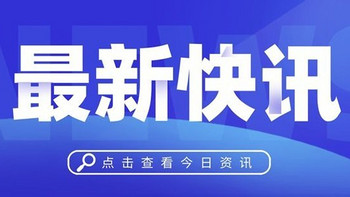 最新快讯

点击查看今日资讯